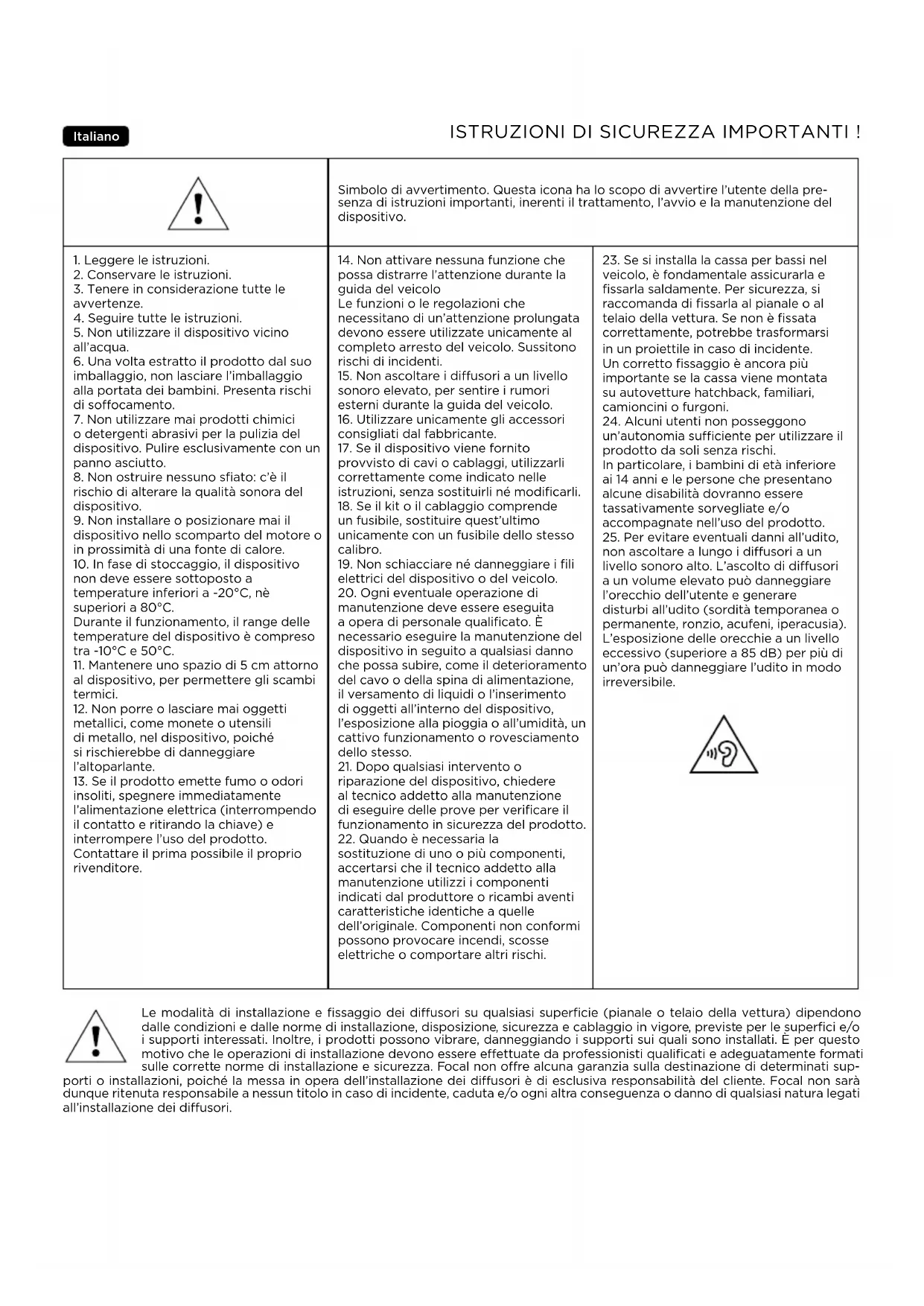 Italiano

ISTRUZIONI DI SICUREZZA IMPORTANTI !

Simbolo di avvertimento. Questa icona ha lo scopo di avvertire l'utente della presenza di istruzioni importanti, inerenti il trattamento, l'avvio e la manutenzione del dispositivo.

1. Leggere le istruzioni.
2. Conservare le istruzioni.
3. Tenere in considerazione tutte le avvertenze.
4. Seguire tutte le istruzioni.
5. Non utilizzare il dispositivo vicino all'acqua.
6. Una volta estratto il prodotto dal suo imballaggio, non lasciare l'imballaggio alla portata dei bambini. Presenta rischi di soffocamento.
7. Non utilizzare mai prodotti chimici o detergenti abrasivi per la pulizia del dispositivo. Pulire esclusivamente con un panno asciutto.
8. Non ostruire nessuno sfiato: c'è il rischio di alterare la qualità sonora del dispositivo.
9. Non installare o posizionare mai il dispositivo nello scomparto del motore o in prossimità di una fonte di calore.
10. In fase di stoccaggio, il dispositivo non deve essere sottoposto a temperature inferiori a -20°C, nè superiori a 80°C.
Durante il funzionamento, il range delle temperature del dispositivo è compreso tra -10°C e 50°C.
11. Mantenere uno spazio di 5 cm attorno al dispositivo, per permettere gli scambi termici.
12. Non porre o lasciare mai oggetti metallici, come monete o utensili di metallo, nel dispositivo, poiché si rischierebbe di danneggiare l'altoparlante.
13. Se il prodotto emette fumo o odori insoliti, spegnere immediatamente l'alimentazione elettrica (interrompendo il contatto e ritirando la chiave) e interrompere l'uso del prodotto. Contattare il prima possibile il proprio rivenditore.

14. Non attivare nessuna funzione che possa distrarre l'attenzione durante la guida del veicolo
Le funzioni o le regolazioni che necessitano di un'attenzione prolungata devono essere utilizzate unicamente al completo arresto del veicolo. Sussitono rischi di incidenti.
15. Non ascoltare i diffusori a un livello sonoro elevato, per sentire i rumori esterni durante la guida del veicolo.
16. Utilizzare unicamente gli accessori consigliati dal fabbricante.
17. Se il dispositivo viene fornito provvisto di cavi o cablaggi, utilizzarli correttamente come indicato nelle istruzioni, senza sostituirli né modificarli.
18. Se il kit o il cablaggio comprende un fusibile, sostituire quest'ultimo unicamente con un fusibile dello stesso calibro.
19. Non schiacciare né danneggiare i fili elettrici del dispositivo o del veicolo.
20. Ogni eventuale operazione di manutenzione deve essere eseguita a opera di personale qualificato. È necessario eseguire la manutenzione del dispositivo in seguito a qualsiasi danno che possa subire, come il deterioramento del cavo o della spina di alimentazione, il versamento di liquidi o l'inserimento di oggetti all'interno del dispositivo, l'esposizione alla pioggia o all'umidità, un cattivo funzionamento o rovesciamento dello stesso.
21. Dopo qualsiasi intervento o riparazione del dispositivo, chiedere al tecnico addetto alla manutenzione di eseguire delle prove per verificare il funzionamento in sicurezza del prodotto.
22. Quando è necessaria la sostituzione di uno o più componenti, accertarsi che il tecnico addetto alla manutenzione utilizzi i componenti indicati dal produttore o ricambi aventi caratteristiche identiche a quelle dell'originale. Componenti non conformi possono provocare incendi, scosse elettriche o comportare altri rischi.

23. Se si installa la cassa per bassi nel veicolo, è fondamentale assicurarla e fissarla saldamente. Per sicurezza, si raccomanda di fissarla al pianale o al telaio della vettura. Se non è fissata correttamente, potrebbe trasformarsi in un proiettile in caso di incidente.
Un corretto fissaggio è ancora più importante se la cassa viene montata su autovetture hatchback, familiari, camioncini o furgoni.
24. Alcuni utenti non posseggono un'autonomia sufficiente per utilizzare il prodotto da soli senza rischi.
In particolare, i bambini di età inferiore ai 14 anni e le persone che presentano alcune disabilità dovranno essere tassativamente sorvegliate e/o accompagnate nell'uso del prodotto.
25. Per evitare eventuali danni all'udito, non ascoltare a lungo i diffusori a un livello sonoro alto. L'ascolto di diffusori a un volume elevato può danneggiare l'orecchio dell'utente e generare disturbi all'udito (sordità temporanea o permanente, ronzio, acufeni, iperacusia). L'esposizione delle orecchie a un livello eccessivo (superiore a 85 dB) per più di un'ora può danneggiare l'udito in modo irreversibile.

Le modalità di installazione e fissaggio dei diffusori su qualsiasi superficie (pianale o telaio della vettura) dipendono dalle condizioni e dalle norme di installazione, disposizione, sicurezza e cablaggio in vigore, previste per le superfici e/o i supporti interessati. Inoltre, i prodotti possono vibrare, danneggiando i supporti sui quali sono installati. È per questo motivo che le operazioni di installazione devono essere effettuate da professionisti qualificati e adeguatamente formati sulle corrette norme di installazione e sicurezza. Focal non offre alcuna garanzia sulla destinazione di determinati supporti o installazioni, poiché la messa in opera dell'installazione dei diffusori è di esclusiva responsabilità del cliente. Focal non sarà dunque ritenuta responsabile a nessun titolo in caso di incidente, caduta e/o ogni altra conseguenza o danno di qualsiasi natura legati all'installazione dei diffusori.